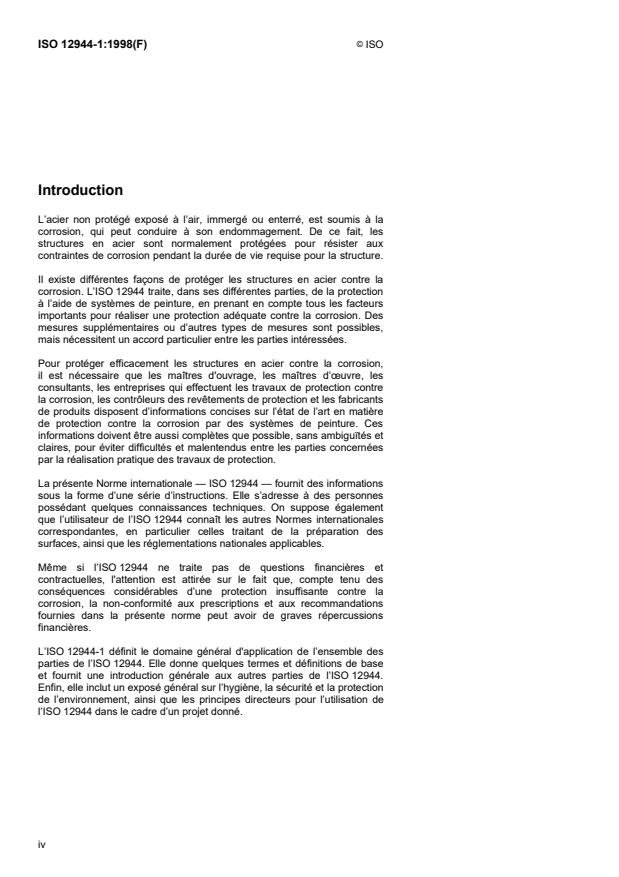 ISO 12944-1:1998(F)

© ISO

Introduction

L'acier non protégé exposé à l'air, immergé ou enterré, est soumis à la corrosion, qui peut conduire à son endommagement. De ce fait, les structures en acier sont normalement protégées pour résister aux contraintes de corrosion pendant la durée de vie requise pour la structure.

Il existe différentes façons de protéger les structures en acier contre la corrosion. L'ISO 12944 traite, dans ses différentes parties, de la protection à l'aide de systèmes de peinture, en prenant en compte tous les facteurs importants pour réaliser une protection adéquate contre la corrosion. Des mesures supplémentaires ou d'autres types de mesures sont possibles, mais nécessitent un accord particulier entre les parties intéressées.

Pour protéger efficacement les structures en acier contre la corrosion, il est nécessaire que les maîtres d'ouvrage, les maîtres d'œuvre, les consultants, les entreprises qui effectuent les travaux de protection contre la corrosion, les contrôleurs des revêtements de protection et les fabricants de produits disposent d'informations concises sur l'état de l'art en matière de protection contre la corrosion par des systèmes de peinture. Ces informations doivent être aussi complètes que possible, sans ambiguïtés et claires, pour éviter difficultés et malentendus entre les parties concernées par la réalisation pratique des travaux de protection.

La présente Norme internationale — ISO 12944 — fournit des informations sous la forme d'une série d'instructions. Elle s'adresse à des personnes possédant quelques connaissances techniques. On suppose également que l'utilisateur de l'ISO 12944 connaît les autres Normes internationales correspondantes, en particulier celles traitant de la préparation des surfaces, ainsi que les réglementations nationales applicables.

Même si l'ISO 12944 ne traite pas de questions financières et contractuelles, l'attention est attirée sur le fait que, compte tenu des conséquences considérables d'une protection insuffisante contre la corrosion, la non-conformité aux prescriptions et aux recommandations fournies dans la présente norme peut avoir de graves répercussions financières.

L'ISO 12944-1 définit le domaine général d'application de l'ensemble des parties de l'ISO 12944. Elle donne quelques termes et définitions de base et fournit une introduction générale aux autres parties de l'ISO 12944. Enfin, elle inclut un exposé général sur l'hygiène, la sécurité et la protection de l'environnement, ainsi que les principes directeurs pour l'utilisation de l'ISO 12944 dans le cadre d'un projet donné.

iv